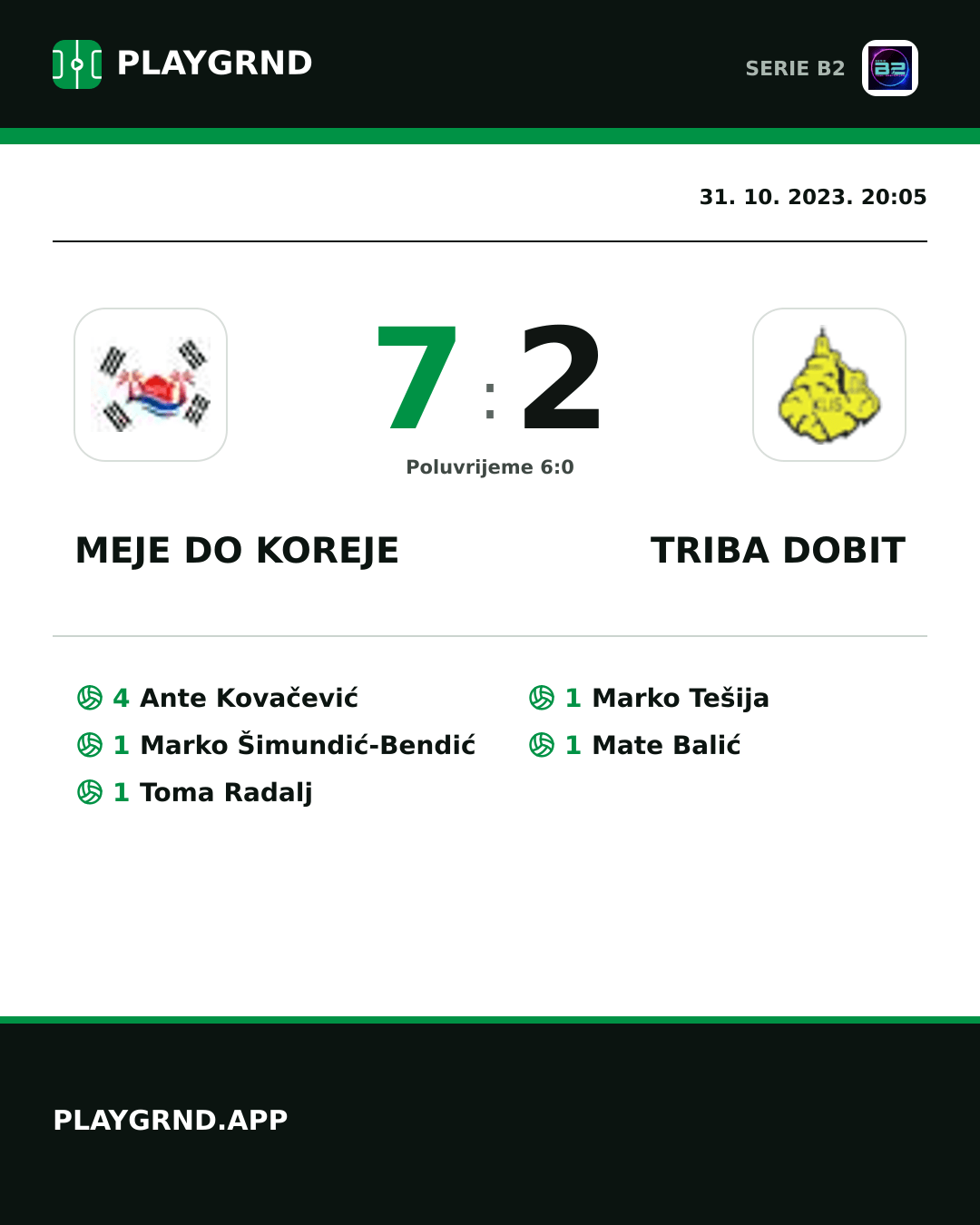 PLAYGRND

SERIE B2

31. 10. 2023. 20:05

7 : 2

Poluvrijeme 6:0

MEJE DO KOREJE

TRIBA DOBIT

4 Ante Kovačević
1 Marko Šimundić-Bendić
1 Toma Radalj

1 Marko Tešija
1 Mate Balić

PLAYGRND.APP